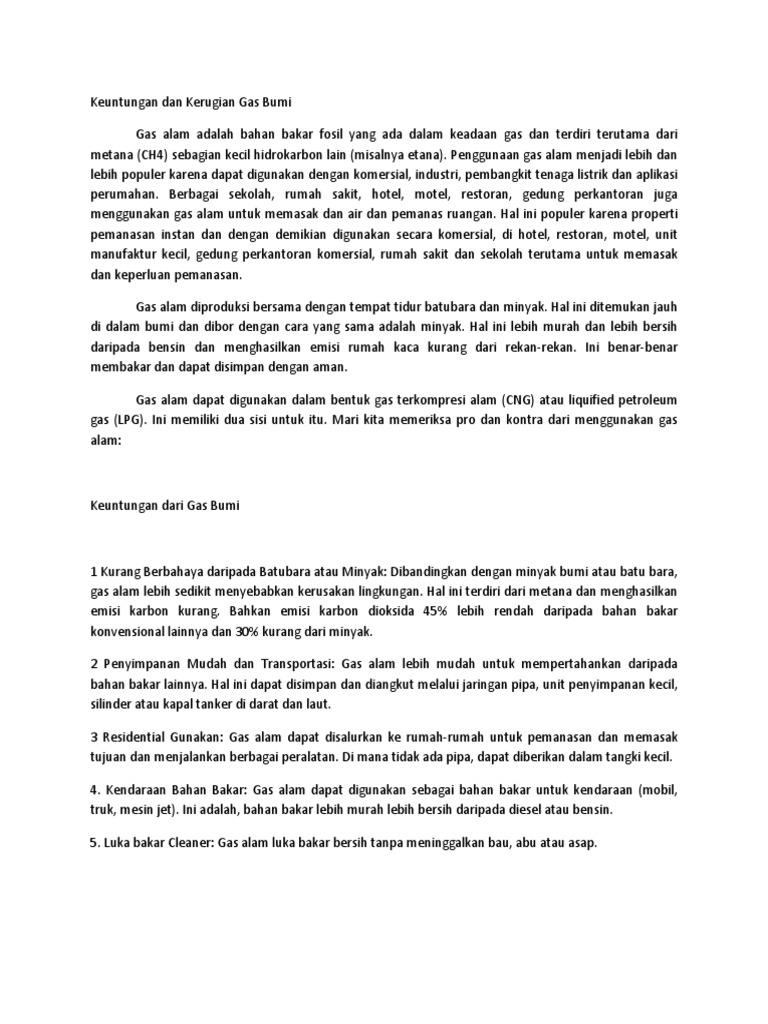 Keuntungan dan Kerugian Gas Bumi

Gas alam adalah bahan bakar fosil yang ada dalam keadaan gas dan terdiri terutama dari metana (CH4) sebagian kecil hidrokarbon lain (misalnya etana). Penggunaan gas alam menjadi lebih dan lebih populer karena dapat digunakan dengan komersial, industri, pembangkit tenaga listrik dan aplikasi perumahan. Berbagai sekolah, rumah sakit, hotel, motel, restoran, gedung perkantoran juga menggunakan gas alam untuk memasak dan air dan pemanas ruangan. Hal ini populer karena properti pemanasan instan dan dengan demikian digunakan secara komersial, di hotel, restoran, motel, unit manufaktur kecil, gedung perkantoran komersial, rumah sakit dan sekolah terutama untuk memasak dan keperluan pemanasan.

Gas alam diproduksi bersama dengan tempat tidur batubara dan minyak. Hal ini ditemukan jauh di dalam bumi dan dibor dengan cara yang sama adalah minyak. Hal ini lebih murah dan lebih bersih daripada bensin dan menghasilkan emisi rumah kaca kurang dari rekan-rekan. Ini benar-benar membakar dan dapat disimpan dengan aman.

Gas alam dapat digunakan dalam bentuk gas terkompresi alam (CNG) atau liquified petroleum gas (LPG). Ini memiliki dua sisi untuk itu. Mari kita memeriksa pro dan kontra dari menggunakan gas alam:

Keuntungan dari Gas Bumi

1 Kurang Berbahaya daripada Batubara atau Minyak: Dibandingkan dengan minyak bumi atau batu bara, gas alam lebih sedikit menyebabkan kerusakan lingkungan. Hal ini terdiri dari metana dan menghasilkan emisi karbon kurang. Bahkan emisi karbon dioksida 45% lebih rendah daripada bahan bakar konvensional lainnya dan 30% kurang dari minyak.

2 Penyimpanan Mudah dan Transportasi: Gas alam lebih mudah untuk mempertahankan daripada bahan bakar lainnya. Hal ini dapat disimpan dan diangkut melalui jaringan pipa, unit penyimpanan kecil, silinder atau kapal tanker di darat dan laut.

3 Residential Gunakan: Gas alam dapat disalurkan ke rumah-rumah untuk pemanasan dan memasak tujuan dan menjalankan berbagai peralatan. Di mana tidak ada pipa, dapat diberikan dalam tangki kecil.

4. Kendaraan Bahan Bakar: Gas alam dapat digunakan sebagai bahan bakar untuk kendaraan (mobil, truk, mesin jet). Ini adalah, bahan bakar lebih murah lebih bersih daripada diesel atau bensin.

5. Luka bakar Cleaner: Gas alam luka bakar bersih tanpa meninggalkan bau, abu atau asap.